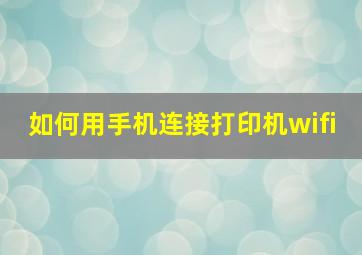 如何用手机连接打印机wifi